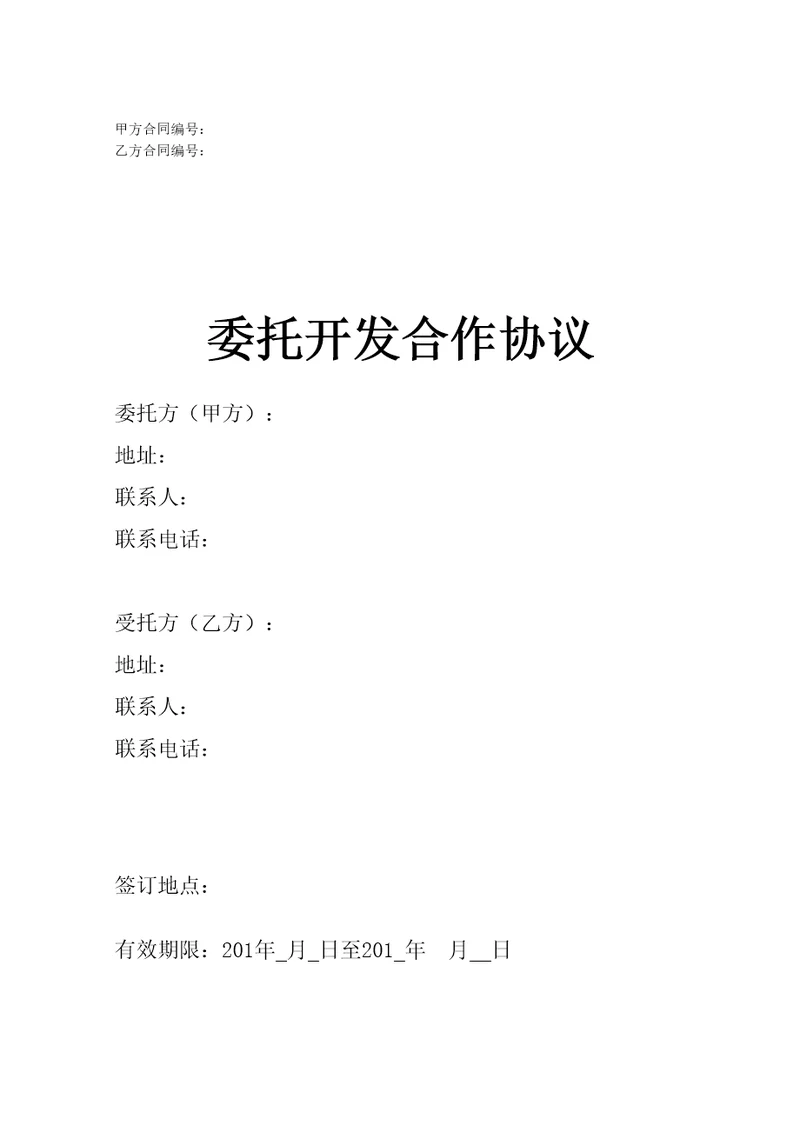 甲方合同编号：
乙方合同编号：

委托开发合作协议

委托方（甲方）：
地址：
联系人：
联系电话：

受托方（乙方）：
地址：
联系人：
联系电话：

签订地点：

有效期限：201年_月_日至201_年 月__日